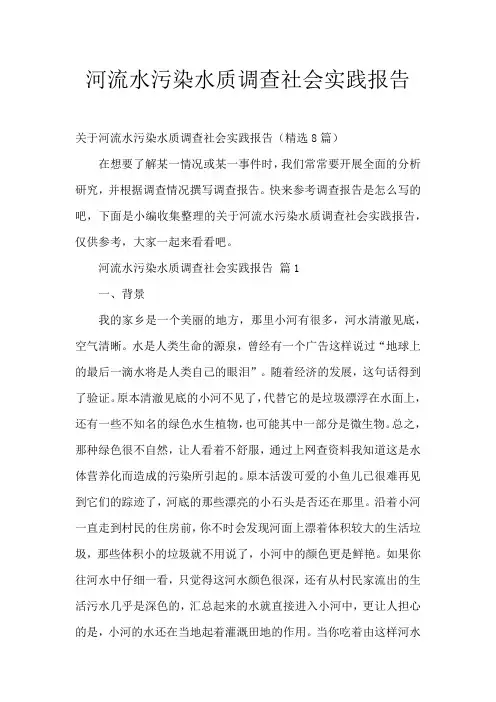 河流水污染水质调查社会实践报告

关于河流水污染水质调查社会实践报告（精选8篇）

在想要了解某一情况或某一事件时，我们常常要开展全面的分析研究，并根据调查情况撰写调查报告。快来参考调查报告是怎么写的吧，下面是小编收集整理的关于河流水污染水质调查社会实践报告，仅供参考，大家一起来看看吧。

河流水污染水质调查社会实践报告 篇1

一、背景

我的家乡是一个美丽的地方，那里小河有很多，河水清澈见底，空气清晰。水是人类生命的源泉，曾经有一个广告这样说过“地球上的最后一滴水将是人类自己的眼泪”。随着经济的发展，这句话得到了验证。原本清澈见底的小河不见了，代替它的是垃圾漂浮在水面上，还有一些不知名的绿色水生植物，也可能其中一部分是微生物。总之，那种绿色很不自然，让人看着不舒服，通过上网查资料我知道这是水体营养化而造成的污染所引起的。原本活泼可爱的小鱼儿已很难再见到它们的踪迹了，河底的那些漂亮的小石头是否还在那里。沿着小河一直走到村民的住房前，你不时会发现河面上漂着体积较大的生活垃圾，那些体积小的垃圾就不用说了，小河中的颜色更是鲜艳。如果你往河水中仔细一看，只觉得这河水颜色很深，还有从村民家流出的生活污水几乎是深色的，汇总起来的水就直接进入小河中，更让人担心的是，小河的水还在当地起着灌溉田地的作用。当你吃着由这样河水